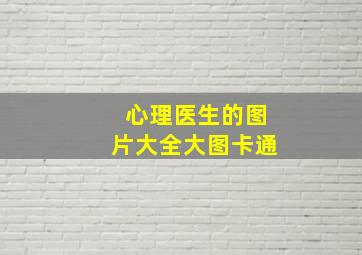 心理医生的图片大全大图卡通